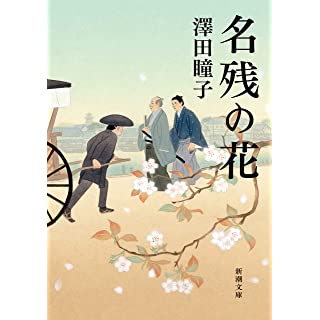 名残の花

澤田瞳子

新潮文庫